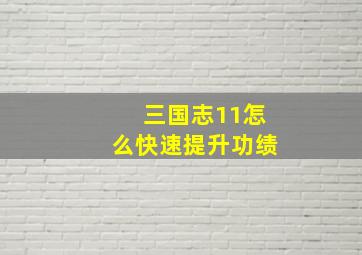 三国志11怎么快速提升功绩